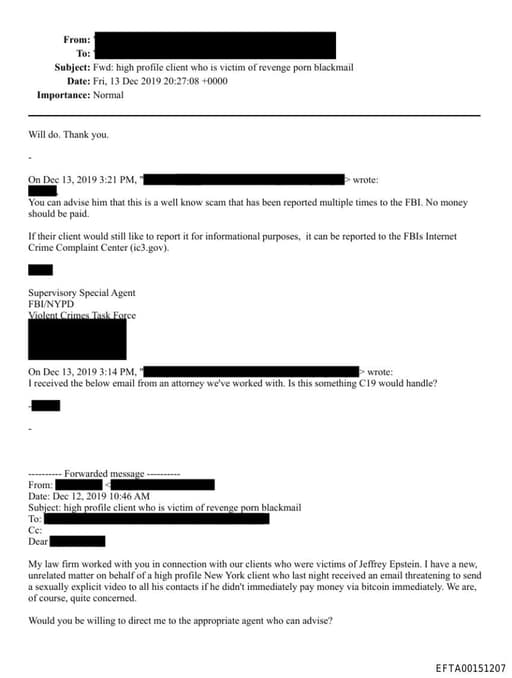 From:
To:
Subject: Fwd: high profile client who is victim of revenge porn blackmail
Date: Fri, 13 Dec 2019 20:27:08 +0000
Importance: Normal

Will do. Thank you.

-

On Dec 13, 2019 3:21 PM, " > wrote:

You can advise him that this is a well know scam that has been reported multiple times to the FBI. No money should be paid.

If their client would still like to report it for informational purposes, it can be reported to the FBIs Internet Crime Complaint Center (ic3.gov).

Supervisory Special Agent
FBI/NYPD
Violent Crimes Task Force

On Dec 13, 2019 3:14 PM, " > wrote:
I received the below email from an attorney we've worked with. Is this something C19 would handle?

-

-

---------- Forwarded message ----------
From: <
Date: Dec 12, 2019 10:46 AM
Subject: high profile client who is victim of revenge porn blackmail
To:
Cc:
Dear

My law firm worked with you in connection with our clients who were victims of Jeffrey Epstein. I have a new, unrelated matter on behalf of a high profile New York client who last night received an email threatening to send a sexually explicit video to all his contacts if he didn't immediately pay money via bitcoin immediately. We are, of course, quite concerned.

Would you be willing to direct me to the appropriate agent who can advise?

EFTA00151207